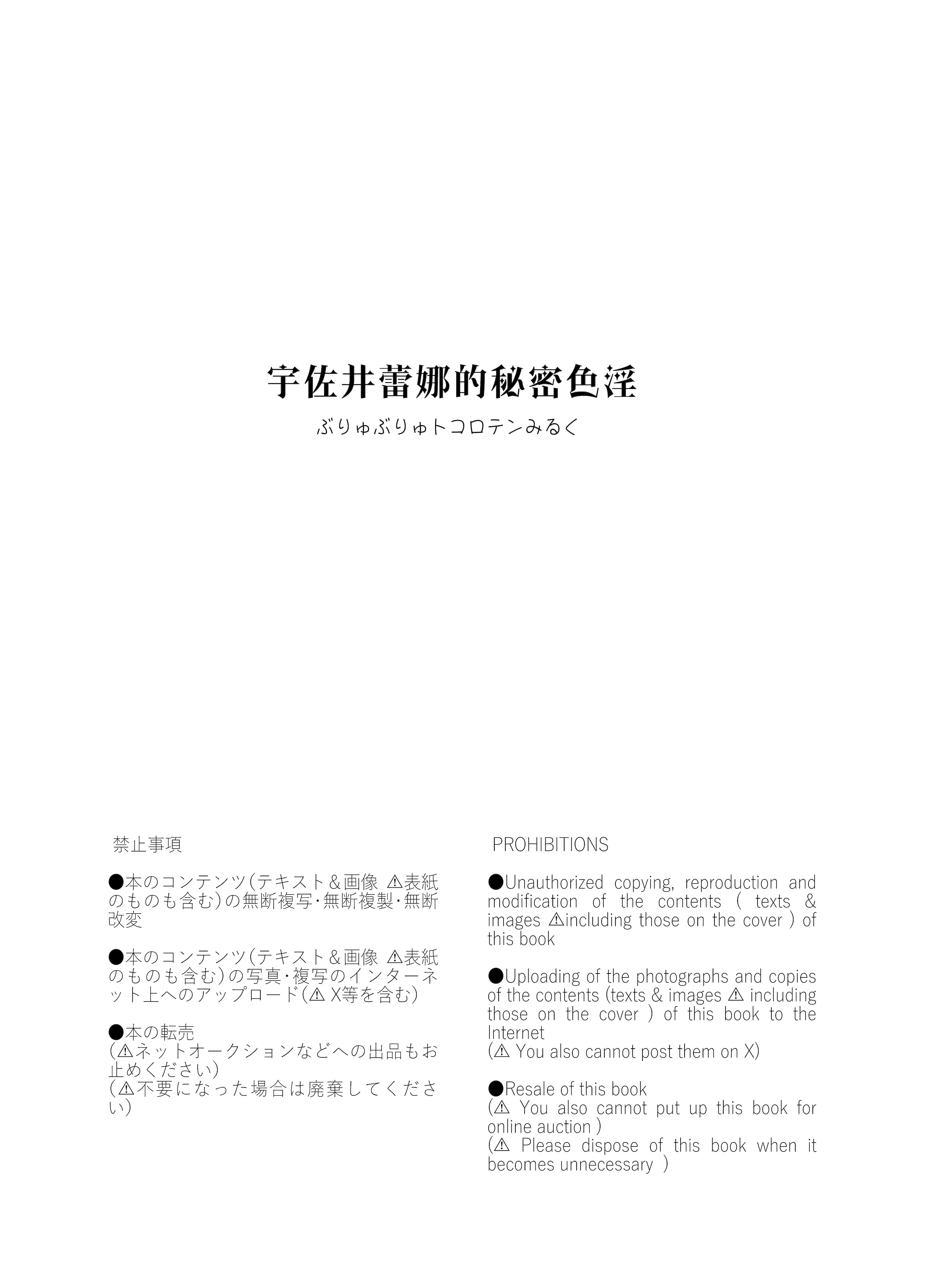 宇佐井蕾娜的秘密色淫

ぶりゅぶりゅトコロテンみるく

禁止事項

●本のコンテンツ(テキスト＆画像 ⚠表紙のものも含む)の無断複写･無断複製･無断改変

●本のコンテンツ(テキスト＆画像 ⚠表紙のものも含む)の写真･複写のインターネット上へのアップロード(⚠ X等を含む)

●本の転売
(⚠ネットオークションなどへの出品もお止めください)
(⚠不要になった場合は廃棄してください)

PROHIBITIONS

●Unauthorized copying, reproduction and modification of the contents ( texts & images ⚠including those on the cover ) of this book

●Uploading of the photographs and copies of the contents (texts & images ⚠ including those on the cover ) of this book to the Internet
(⚠ You also cannot post them on X)

●Resale of this book
(⚠ You also cannot put up this book for online auction )
(⚠ Please dispose of this book when it becomes unnecessary )